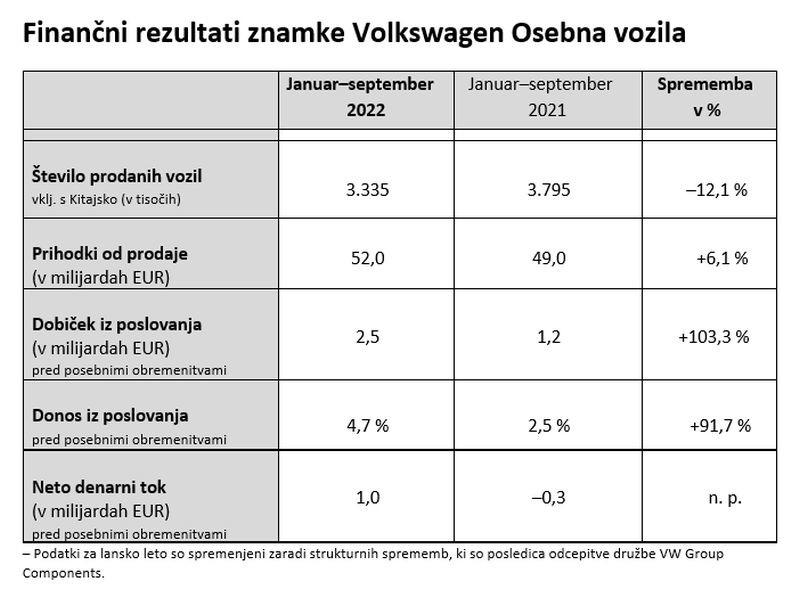 Finančni rezultati znamke Volkswagen Osebna vozila

| | Januar–september 2022 | Januar–september 2021 | Sprememba v % |
|---|---|---|---|
| Število prodanih vozil vklj. s Kitajsko (v tisočih) | 3.335 | 3.795 | –12,1 % |
| Prihodki od prodaje (v milijardah EUR) | 52,0 | 49,0 | +6,1 % |
| Dobiček iz poslovanja (v milijardah EUR) pred posebnimi obremenitvami | 2,5 | 1,2 | +103,3 % |
| Donos iz poslovanja pred posebnimi obremenitvami | 4,7 % | 2,5 % | +91,7 % |
| Neto denarni tok (v milijardah EUR) pred posebnimi obremenitvami | 1,0 | –0,3 | n. p. |

– Podatki za lansko leto so spremenjeni zaradi strukturnih sprememb, ki so posledica odcepitve družbe VW Group Components.